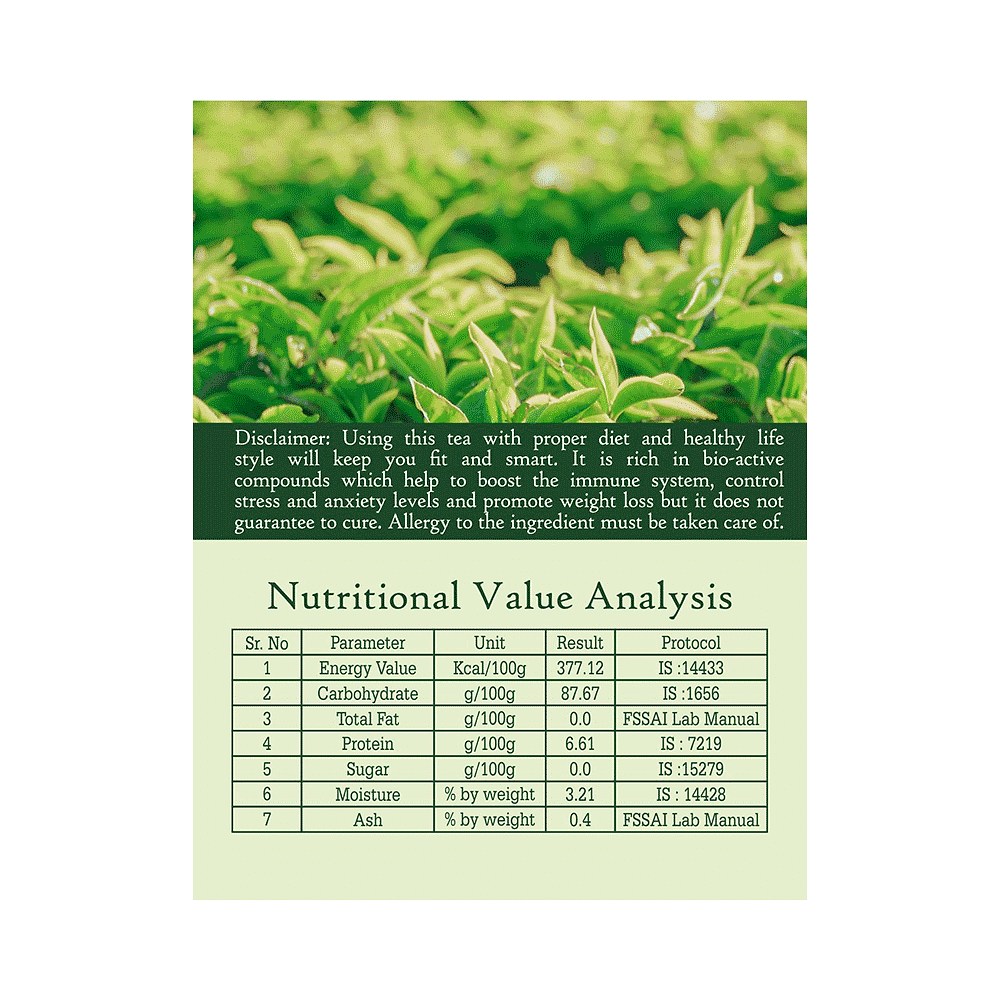 Disclaimer: Using this tea with proper diet and healthy life style will keep you fit and smart. It is rich in bio-active compounds which help to boost the immune system, control stress and anxiety levels and promote weight loss but it does not guarantee to cure. Allergy to the ingredient must be taken care of.

Nutritional Value Analysis

| Sr. No | Parameter | Unit | Result | Protocol |
|---|---|---|---|---|
| 1 | Energy Value | Kcal/100g | 377.12 | IS :14433 |
| 2 | Carbohydrate | g/100g | 87.67 | IS :1656 |
| 3 | Total Fat | g/100g | 0.0 | FSSAI Lab Manual |
| 4 | Protein | g/100g | 6.61 | IS : 7219 |
| 5 | Sugar | g/100g | 0.0 | IS :15279 |
| 6 | Moisture | % by weight | 3.21 | IS : 14428 |
| 7 | Ash | % by weight | 0.4 | FSSAI Lab Manual |